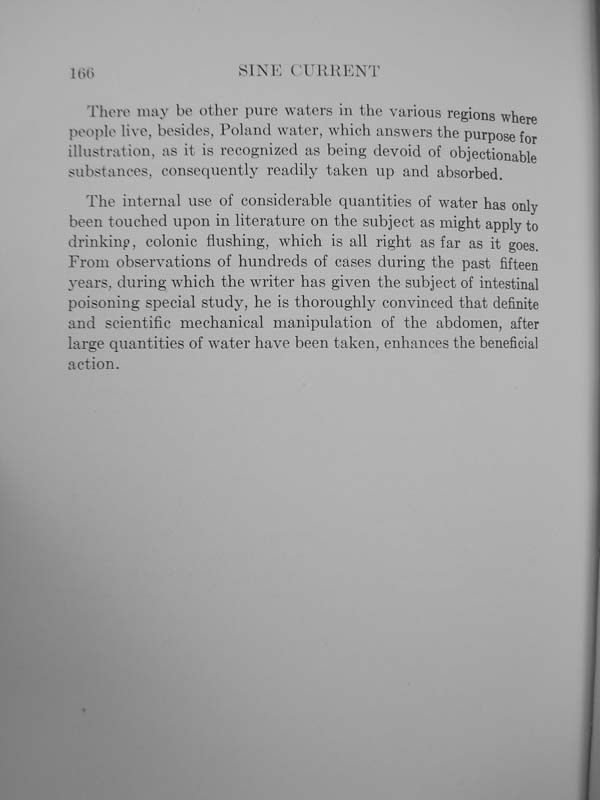 166 SINE CURRENT

There may be other pure waters in the various regions where people live, besides, Poland water, which answers the purpose for illustration, as it is recognized as being devoid of objectionable substances, consequently readily taken up and absorbed.

The internal use of considerable quantities of water has only been touched upon in literature on the subject as might apply to drinking, colonic flushing, which is all right as far as it goes. From observations of hundreds of cases during the past fifteen years, during which the writer has given the subject of intestinal poisoning special study, he is thoroughly convinced that definite and scientific mechanical manipulation of the abdomen, after large quantities of water have been taken, enhances the beneficial action.